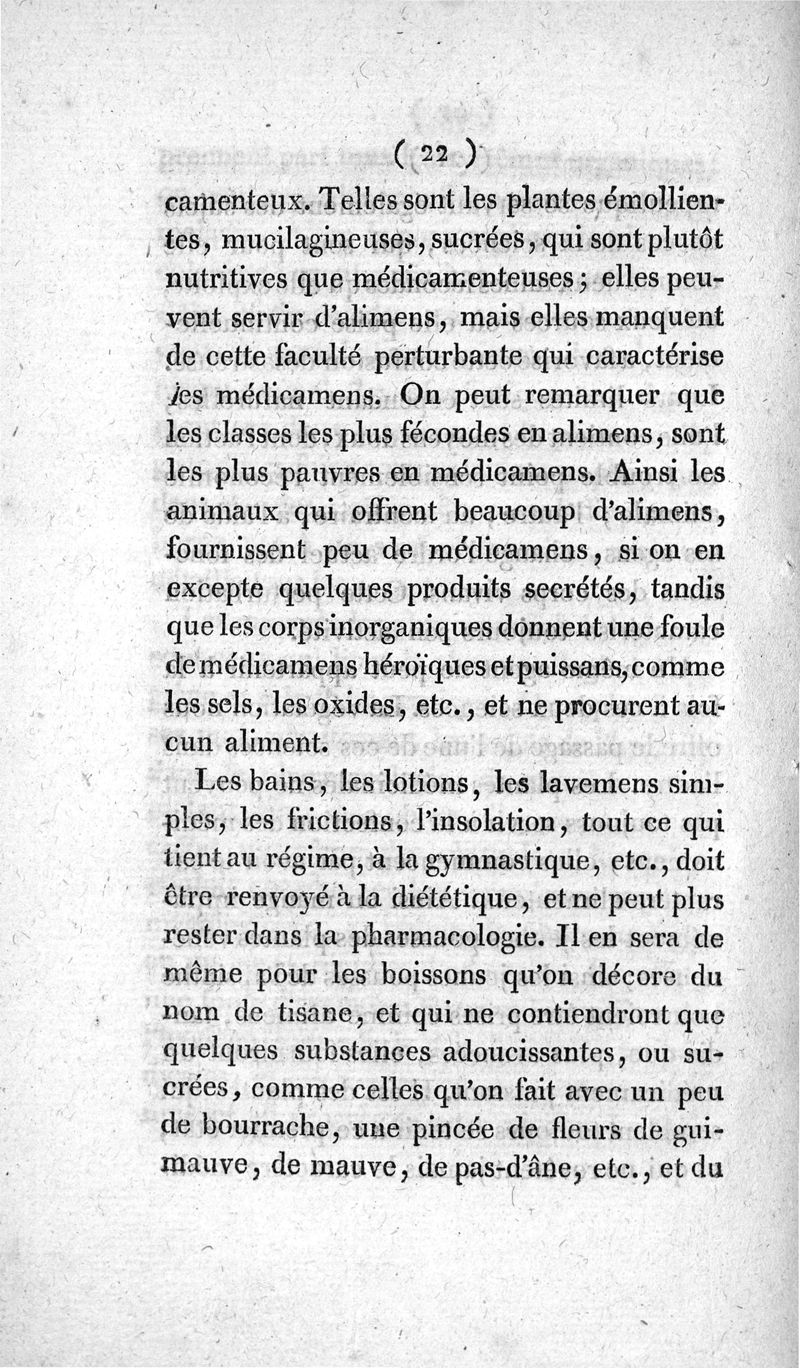 ( 22 )

camenteux. Telles sont les plantes émollientes, mucilagineuses, sucrées, qui sont plutôt nutritives que médicamenteuses; elles peuvent servir d'alimens, mais elles manquent de cette faculté perturbante qui caractérise les médicamens. On peut remarquer que les classes les plus fécondes en alimens, sont les plus pauvres en médicamens. Ainsi les animaux qui offrent beaucoup d'alimens, fournissent peu de médicamens, si on en excepte quelques produits secrétés, tandis que les corps inorganiques donnent une foule de médicamens héroïques et puissans, comme les sels, les oxides, etc., et ne procurent aucun aliment.

Les bains, les lotions, les lavemens simples, les frictions, l'insolation, tout ce qui tient au régime, à la gymnastique, etc., doit être renvoyé à la diététique, et ne peut plus rester dans la pharmacologie. Il en sera de même pour les boissons qu'on décore du nom de tisane, et qui ne contiendront que quelques substances adoucissantes, ou sucrées, comme celles qu'on fait avec un peu de bourrache, une pincée de fleurs de guimauve, de mauve, de pas-d'âne, etc., et du